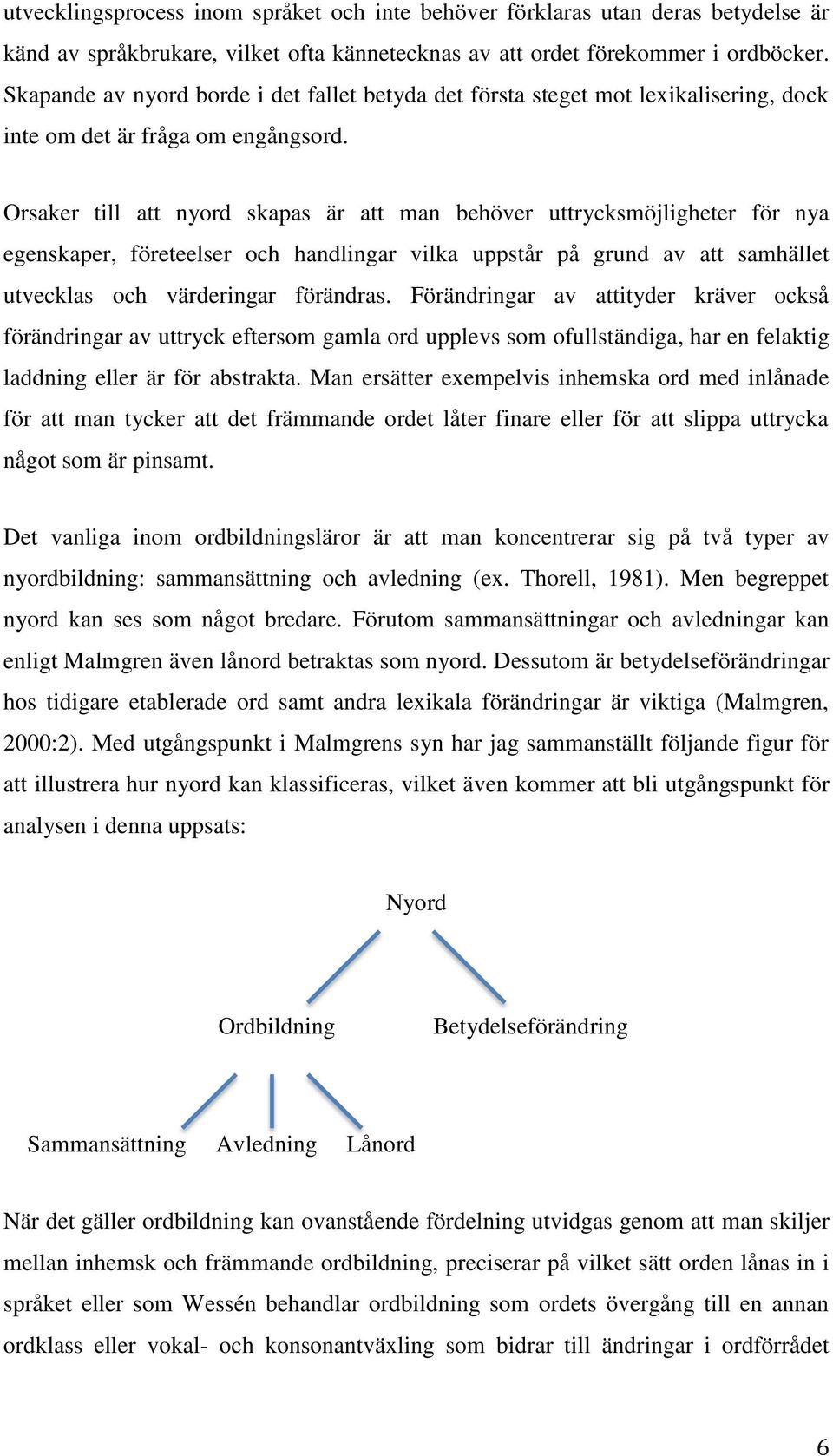 utvecklingsprocess inom språket och inte behöver förklaras utan deras betydelse är känd av språkbrukare, vilket ofta kännetecknas av att ordet förekommer i ordböcker. Skapande av nyord borde i det fallet betyda det första steget mot lexikalisering, dock inte om det är fråga om engångsord.

Orsaker till att nyord skapas är att man behöver uttrycksmöjligheter för nya egenskaper, företeelser och handlingar vilka uppstår på grund av att samhället utvecklas och värderingar förändras. Förändringar av attityder kräver också förändringar av uttryck eftersom gamla ord upplevs som ofullständiga, har en felaktig laddning eller är för abstrakta. Man ersätter exempelvis inhemska ord med inlånade för att man tycker att det främmande ordet låter finare eller för att slippa uttrycka något som är pinsamt.

Det vanliga inom ordbildningsläror är att man koncentrerar sig på två typer av nyordbildning: sammansättning och avledning (ex. Thorell, 1981). Men begreppet nyord kan ses som något bredare. Förutom sammansättningar och avledningar kan enligt Malmgren även lånord betraktas som nyord. Dessutom är betydelseförändringar hos tidigare etablerade ord samt andra lexikala förändringar är viktiga (Malmgren, 2000:2). Med utgångspunkt i Malmgrens syn har jag sammanställt följande figur för att illustrera hur nyord kan klassificeras, vilket även kommer att bli utgångspunkt för analysen i denna uppsats:

Nyord

Ordbildning

Betydelseförändring

Sammansättning

Avledning

Lånord

När det gäller ordbildning kan ovanstående fördelning utvidgas genom att man skiljer mellan inhemsk och främmande ordbildning, preciserar på vilket sätt orden lånas in i språket eller som Wessén behandlar ordbildning som ordets övergång till en annan ordklass eller vokal- och konsonantväxling som bidrar till ändringar i ordförrådet

6